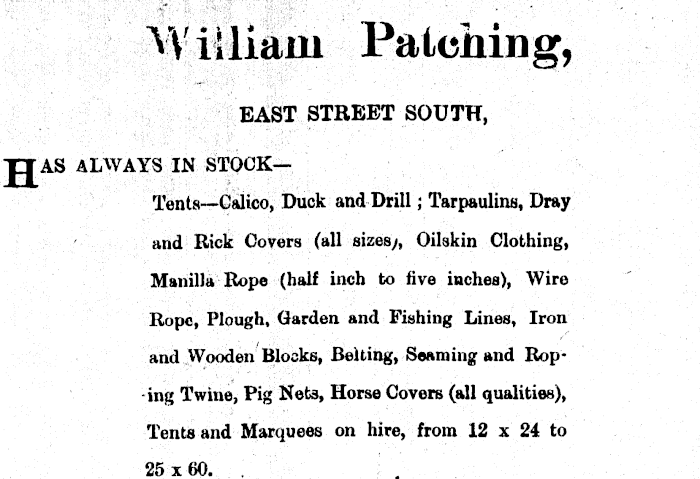 William Patching,

EAST STREET SOUTH,

HAS ALWAYS IN STOCK—

Tents—Calico, Duck and Drill; Tarpaulins, Dray and Rick Covers (all sizes), Oilskin Clothing, Manilla Rope (half inch to five inches), Wire Rope, Plough, Garden and Fishing Lines, Iron and Wooden Blocks, Belting, Seaming and Roping Twine, Pig Nets, Horse Covers (all qualities), Tents and Marquees on hire, from 12 x 24 to 25 x 60.